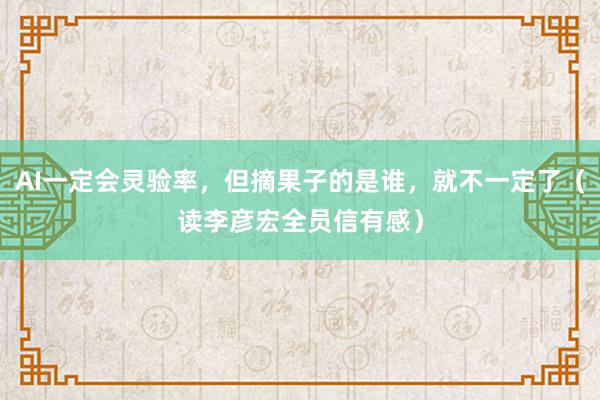 AI一定会灵验率，但摘果子的是谁，就不一定了（读李彦宏全员信有感）